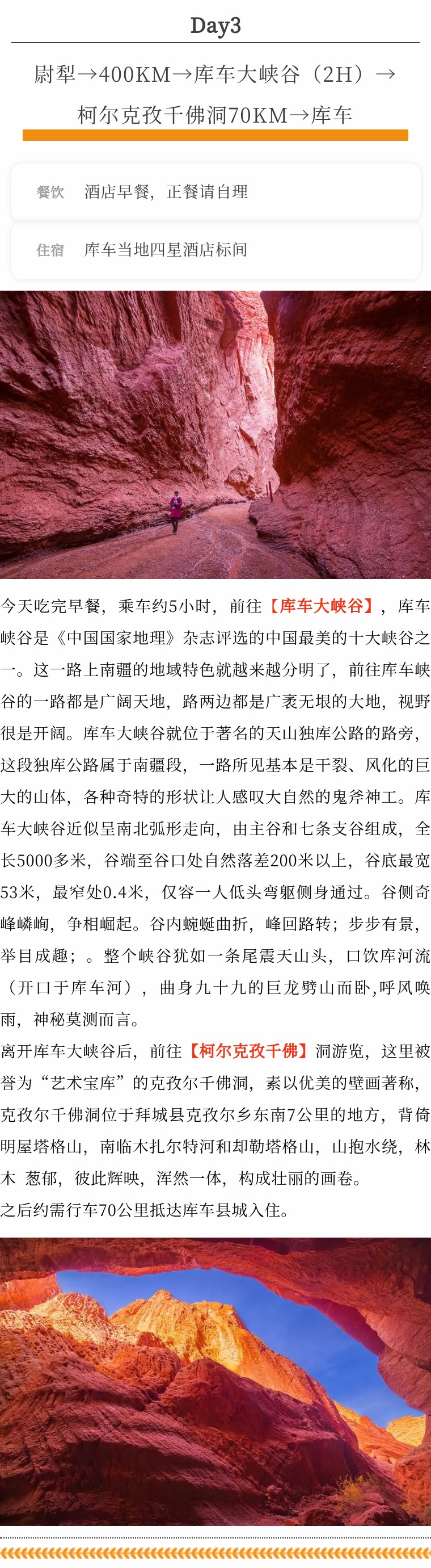 Day3

尉犁→400KM→库车大峡谷（2H）→柯尔克孜千佛洞70KM→库车

餐饮　酒店早餐，正餐请自理

住宿　库车当地四星酒店标间

今天吃完早餐，乘车约5小时，前往【库车大峡谷】，库车峡谷是《中国国家地理》杂志评选的中国最美的十大峡谷之一。这一路上南疆的地域特色就越来越分明了，前往库车峡谷的一路都是广阔天地，路两边都是广袤无垠的大地，视野很是开阔。库车大峡谷就位于著名的天山独库公路的路旁，这段独库公路属于南疆段，一路所见基本是干裂、风化的巨大的山体，各种奇特的形状让人感叹大自然的鬼斧神工。库车大峡谷近似呈南北弧形走向，由主谷和七条支谷组成，全长5000多米，谷端至谷口处自然落差200米以上，谷底最宽53米，最窄处0.4米，仅容一人低头弯躯侧身通过。谷侧奇峰嶙峋，争相崛起。谷内蜿蜒曲折，峰回路转；步步有景，举目成趣；。整个峡谷犹如一条尾震天山头，口饮库河流（开口于库车河），曲身九十九的巨龙劈山而卧,呼风唤雨，神秘莫测而言。

离开库车大峡谷后，前往【柯尔克孜千佛】洞游览，这里被誉为“艺术宝库”的克孜尔千佛洞，素以优美的壁画著称，克孜尔千佛洞位于拜城县克孜尔乡东南7公里的地方，背倚明屋塔格山，南临木扎尔特河和却勒塔格山，山抱水绕，林木 葱郁，彼此辉映，浑然一体，构成壮丽的画卷。

之后约需行车70公里抵达库车县城入住。